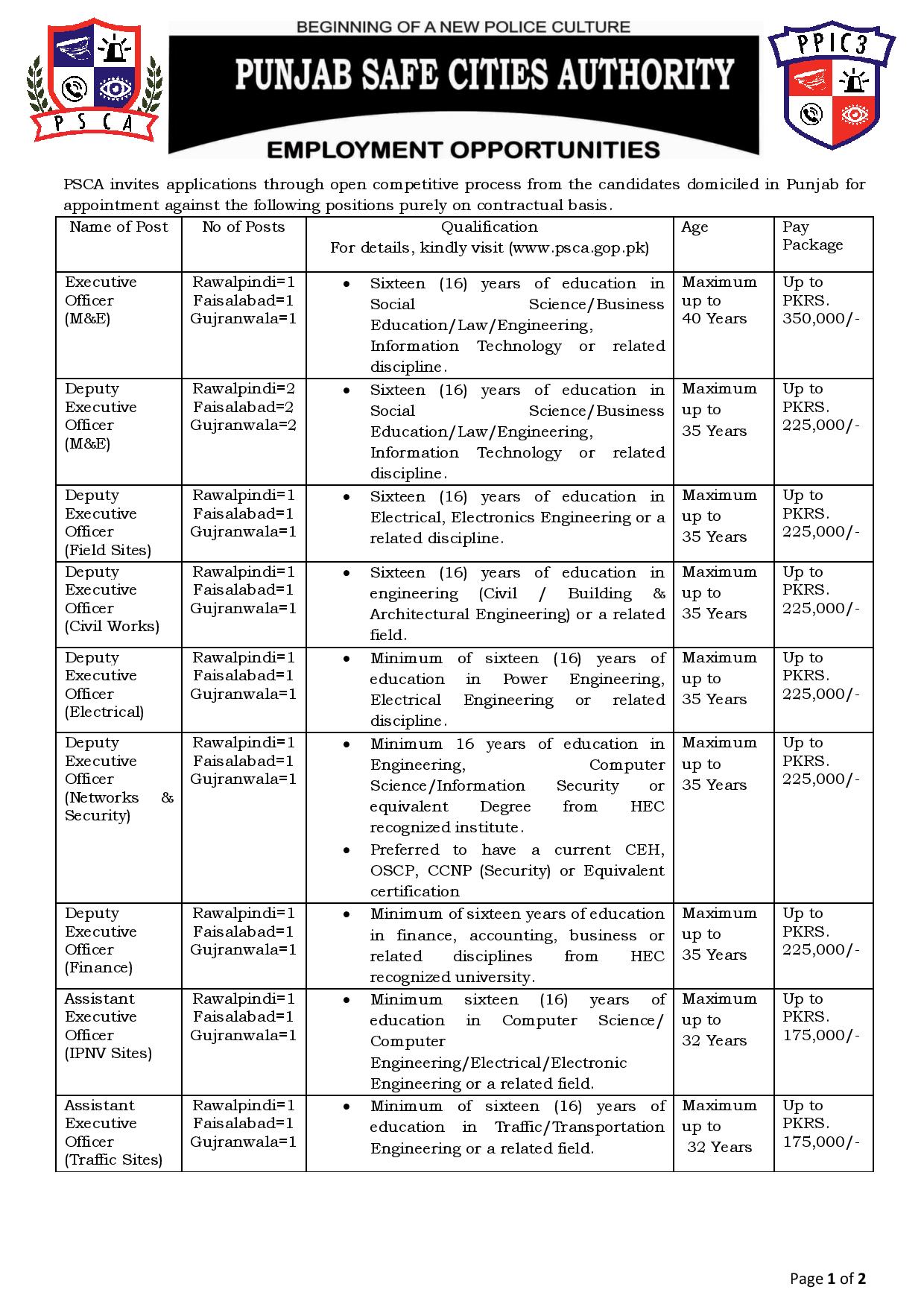 PSCA

BEGINNING OF A NEW POLICE CULTURE

PUNJAB SAFE CITIES AUTHORITY

EMPLOYMENT OPPORTUNITIES

PPIC3

PSCA invites applications through open competitive process from the candidates domiciled in Punjab for appointment against the following positions purely on contractual basis.

| Name of Post | No of Posts | Qualification For details, kindly visit (www.psca.gop.pk) | Age | Pay Package |
|---|---|---|---|---|
| Executive Officer (M&E) | Rawalpindi=1 Faisalabad=1 Gujranwala=1 | • Sixteen (16) years of education in Social Science/Business Education/Law/Engineering, Information Technology or related discipline. | Maximum up to 40 Years | Up to PKRS. 350,000/- |
| Deputy Executive Officer (M&E) | Rawalpindi=2 Faisalabad=2 Gujranwala=2 | • Sixteen (16) years of education in Social Science/Business Education/Law/Engineering, Information Technology or related discipline. | Maximum up to 35 Years | Up to PKRS. 225,000/- |
| Deputy Executive Officer (Field Sites) | Rawalpindi=1 Faisalabad=1 Gujranwala=1 | • Sixteen (16) years of education in Electrical, Electronics Engineering or a related discipline. | Maximum up to 35 Years | Up to PKRS. 225,000/- |
| Deputy Executive Officer (Civil Works) | Rawalpindi=1 Faisalabad=1 Gujranwala=1 | • Sixteen (16) years of education in engineering (Civil / Building & Architectural Engineering) or a related field. | Maximum up to 35 Years | Up to PKRS. 225,000/- |
| Deputy Executive Officer (Electrical) | Rawalpindi=1 Faisalabad=1 Gujranwala=1 | • Minimum of sixteen (16) years of education in Power Engineering, Electrical Engineering or related discipline. | Maximum up to 35 Years | Up to PKRS. 225,000/- |
| Deputy Executive Officer (Networks & Security) | Rawalpindi=1 Faisalabad=1 Gujranwala=1 | • Minimum 16 years of education in Engineering, Computer Science/Information Security or equivalent Degree from HEC recognized institute. • Preferred to have a current CEH, OSCP, CCNP (Security) or Equivalent certification | Maximum up to 35 Years | Up to PKRS. 225,000/- |
| Deputy Executive Officer (Finance) | Rawalpindi=1 Faisalabad=1 Gujranwala=1 | • Minimum of sixteen years of education in finance, accounting, business or related disciplines from HEC recognized university. | Maximum up to 35 Years | Up to PKRS. 225,000/- |
| Assistant Executive Officer (IPNV Sites) | Rawalpindi=1 Faisalabad=1 Gujranwala=1 | • Minimum sixteen (16) years of education in Computer Science/ Computer Engineering/Electrical/Electronic Engineering or a related field. | Maximum up to 32 Years | Up to PKRS. 175,000/- |
| Assistant Executive Officer (Traffic Sites) | Rawalpindi=1 Faisalabad=1 Gujranwala=1 | • Minimum of sixteen (16) years of education in Traffic/Transportation Engineering or a related field. | Maximum up to 32 Years | Up to PKRS. 175,000/- |

Page 1 of 2